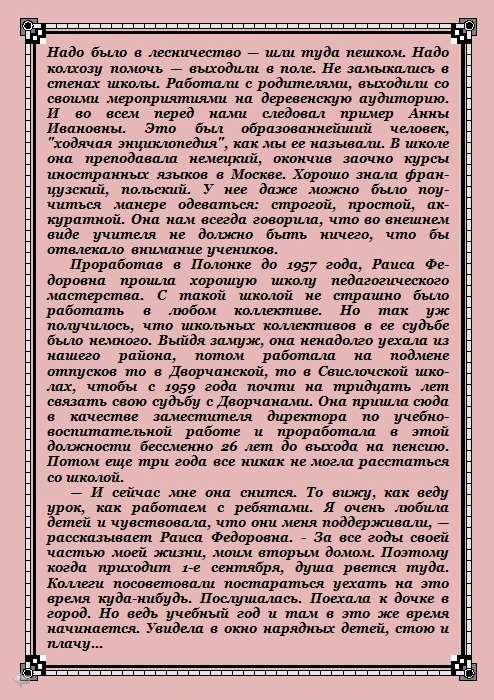 Надо было в лесничество — шли туда пешком. Надо колхозу помочь — выходили в поле. Не замыкались в стенах школы. Работали с родителями, выходили со своими мероприятиями на деревенскую аудиторию. И во всем перед нами следовал пример Анны Ивановны. Это был образованнейший человек, "ходячая энциклопедия", как мы ее называли. В школе она преподавала немецкий, окончив заочно курсы иностранных языков в Москве. Хорошо знала французский, польский. У нее даже можно было поучиться манере одеваться: строгой, простой, аккуратной. Она нам всегда говорила, что во внешнем виде учителя не должно быть ничего, что бы отвлекало внимание учеников.

Проработав в Полонке до 1957 года, Раиса Федоровна прошла хорошую школу педагогического мастерства. С такой школой не страшно было работать в любом коллективе. Но так уж получилось, что школьных коллективов в ее судьбе было немного. Выйдя замуж, она ненадолго уехала из нашего района, потом работала на подмене отпусков то в Дворчанской, то в Свислочской школах, чтобы с 1959 года почти на тридцать лет связать свою судьбу с Дворчанами. Она пришла сюда в качестве заместителя директора по учебно-воспитательной работе и проработала в этой должности бессменно 26 лет до выхода на пенсию. Потом еще три года все никак не могла расстаться со школой.

— И сейчас мне она снится. То вижу, как веду урок, как работаем с ребятами. Я очень любила детей и чувствовала, что они меня поддерживали, — рассказывает Раиса Федоровна. - За все годы своей частью моей жизни, моим вторым домом. Поэтому когда приходит 1-е сентября, душа рвется туда. Коллеги посоветовали постараться уехать на это время куда-нибудь. Послушалась. Поехала к дочке в город. Но ведь учебный год и там в это же время начинается. Увидела в окно нарядных детей, стою и плачу...